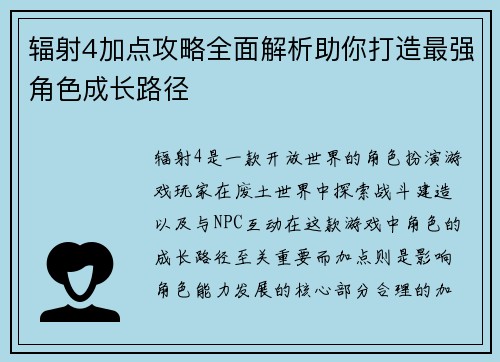 辐射4加点攻略全面解析助你打造最强角色成长路径

辐射4是一款开放世界的角色扮演游戏玩家在废土世界中探索战斗建造以及与NPC互动在这款游戏中角色的成长路径至关重要而加点则是影响角色能力发展的核心部分合理的加